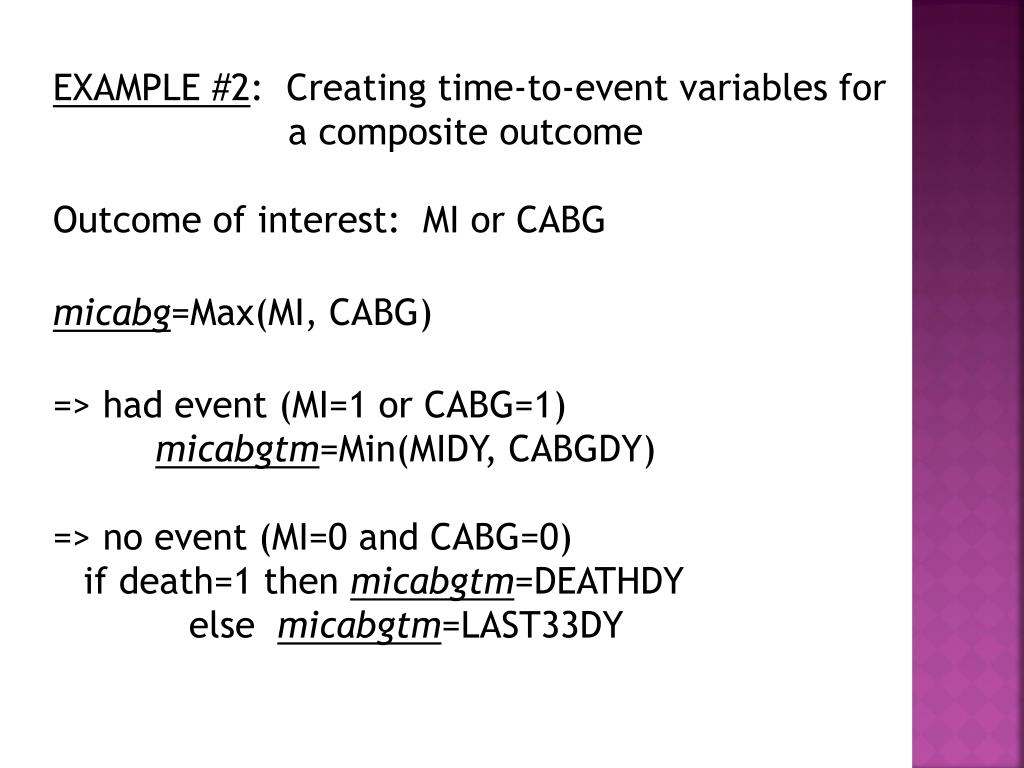 EXAMPLE #2: Creating time-to-event variables for a composite outcome

Outcome of interest: MI or CABG

micabg=Max(MI, CABG)

=> had event (MI=1 or CABG=1)
micabgtm=Min(MIDY, CABGDY)

=> no event (MI=0 and CABG=0)
if death=1 then micabgtm=DEATHDY
else micabgtm=LAST33DY